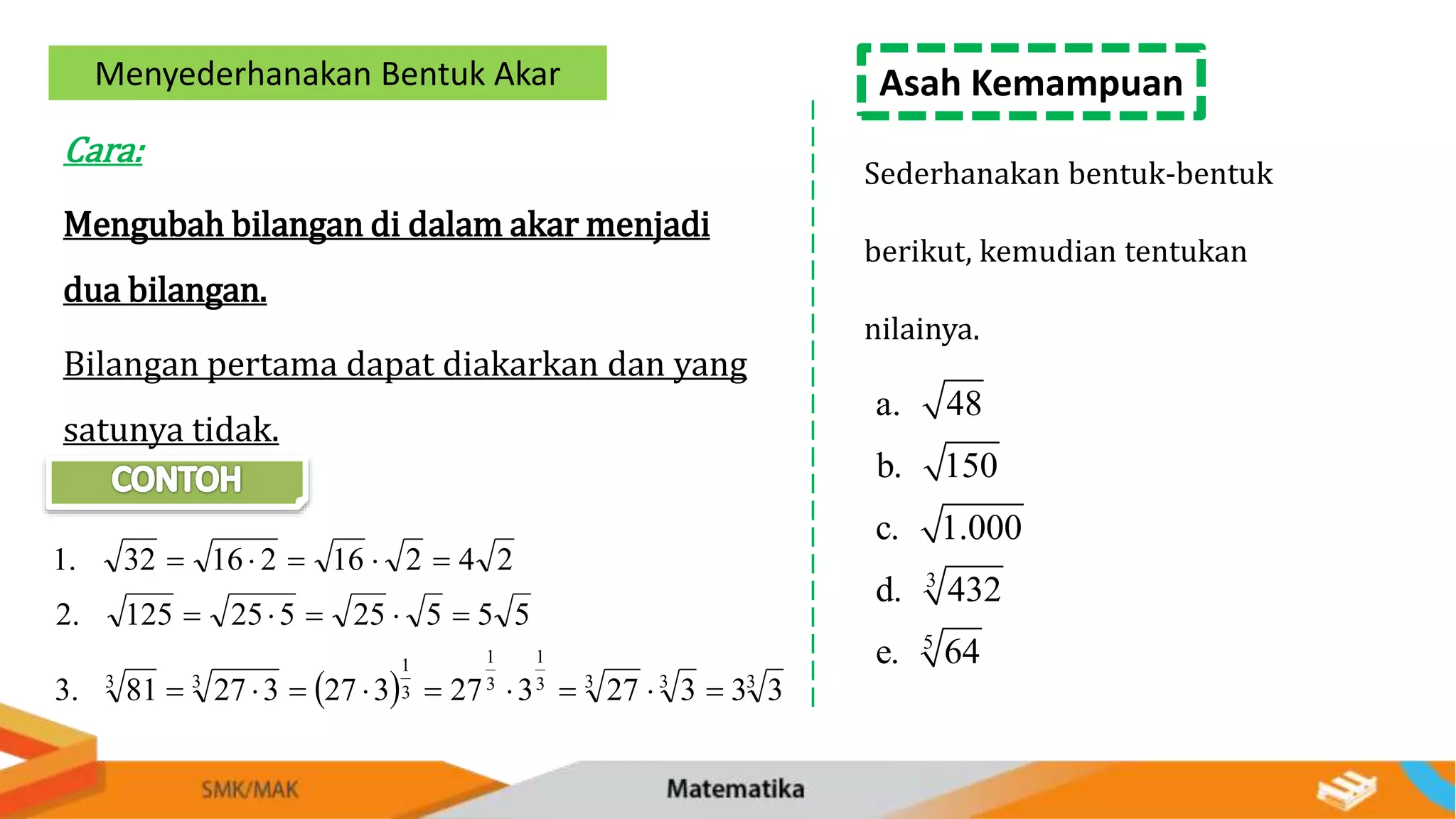 Menyederhanakan Bentuk Akar

Cara:

Mengubah bilangan di dalam akar menjadi dua bilangan.

Bilangan pertama dapat diakarkan dan yang satunya tidak.

CONTOH

1. $\sqrt{32} = \sqrt{16 \cdot 2} = \sqrt{16} \cdot \sqrt{2} = 4\sqrt{2}$

2. $\sqrt{125} = \sqrt{25 \cdot 5} = \sqrt{25} \cdot \sqrt{5} = 5\sqrt{5}$

3. $\sqrt[3]{81} = \sqrt[3]{27 \cdot 3} = (27 \cdot 3)^{\frac{1}{3}} = 27^{\frac{1}{3}} \cdot 3^{\frac{1}{3}} = \sqrt[3]{27} \cdot \sqrt[3]{3} = 3\sqrt[3]{3}$

Asah Kemampuan

Sederhanakan bentuk-bentuk berikut, kemudian tentukan nilainya.

a. $\sqrt{48}$

b. $\sqrt{150}$

c. $\sqrt{1.000}$

d. $\sqrt[3]{432}$

e. $\sqrt[5]{64}$

SMK/MAK

Matematika